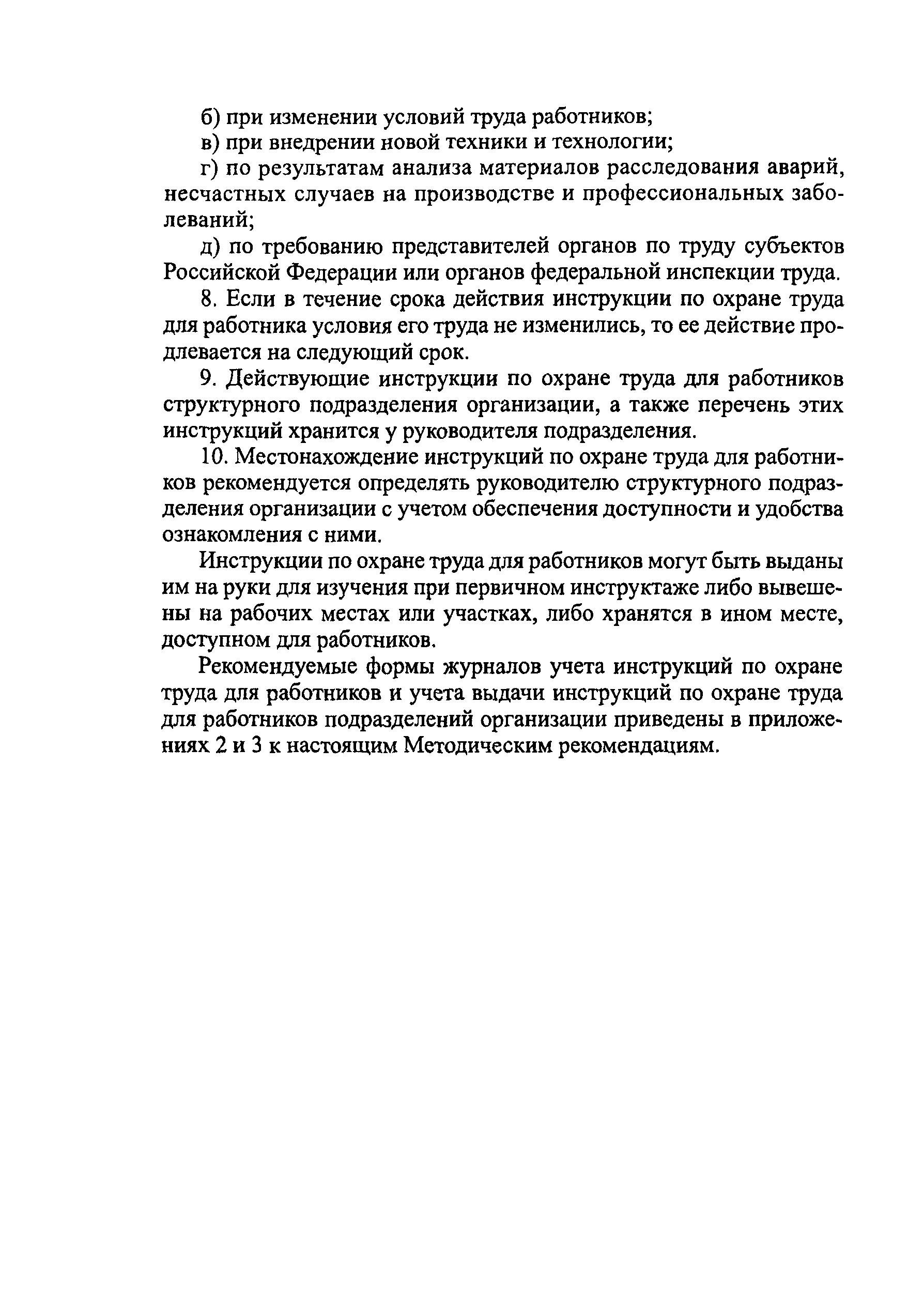 б) при изменении условий труда работников;

в) при внедрении новой техники и технологии;

г) по результатам анализа материалов расследования аварий, несчастных случаев на производстве и профессиональных заболеваний;

д) по требованию представителей органов по труду субъектов Российской Федерации или органов федеральной инспекции труда.

8. Если в течение срока действия инструкции по охране труда для работника условия его труда не изменились, то ее действие продлевается на следующий срок.

9. Действующие инструкции по охране труда для работников структурного подразделения организации, а также перечень этих инструкций хранится у руководителя подразделения.

10. Местонахождение инструкций по охране труда для работников рекомендуется определять руководителю структурного подразделения организации с учетом обеспечения доступности и удобства ознакомления с ними.

Инструкции по охране труда для работников могут быть выданы им на руки для изучения при первичном инструктаже либо вывешены на рабочих местах или участках, либо хранятся в ином месте, доступном для работников.

Рекомендуемые формы журналов учета инструкций по охране труда для работников и учета выдачи инструкций по охране труда для работников подразделений организации приведены в приложениях 2 и 3 к настоящим Методическим рекомендациям.